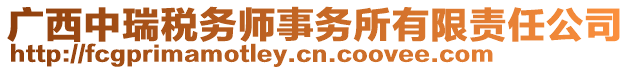 广西中瑞税务师事务所有限责任公司
http://fcgprimamotley.cn.coovee.com